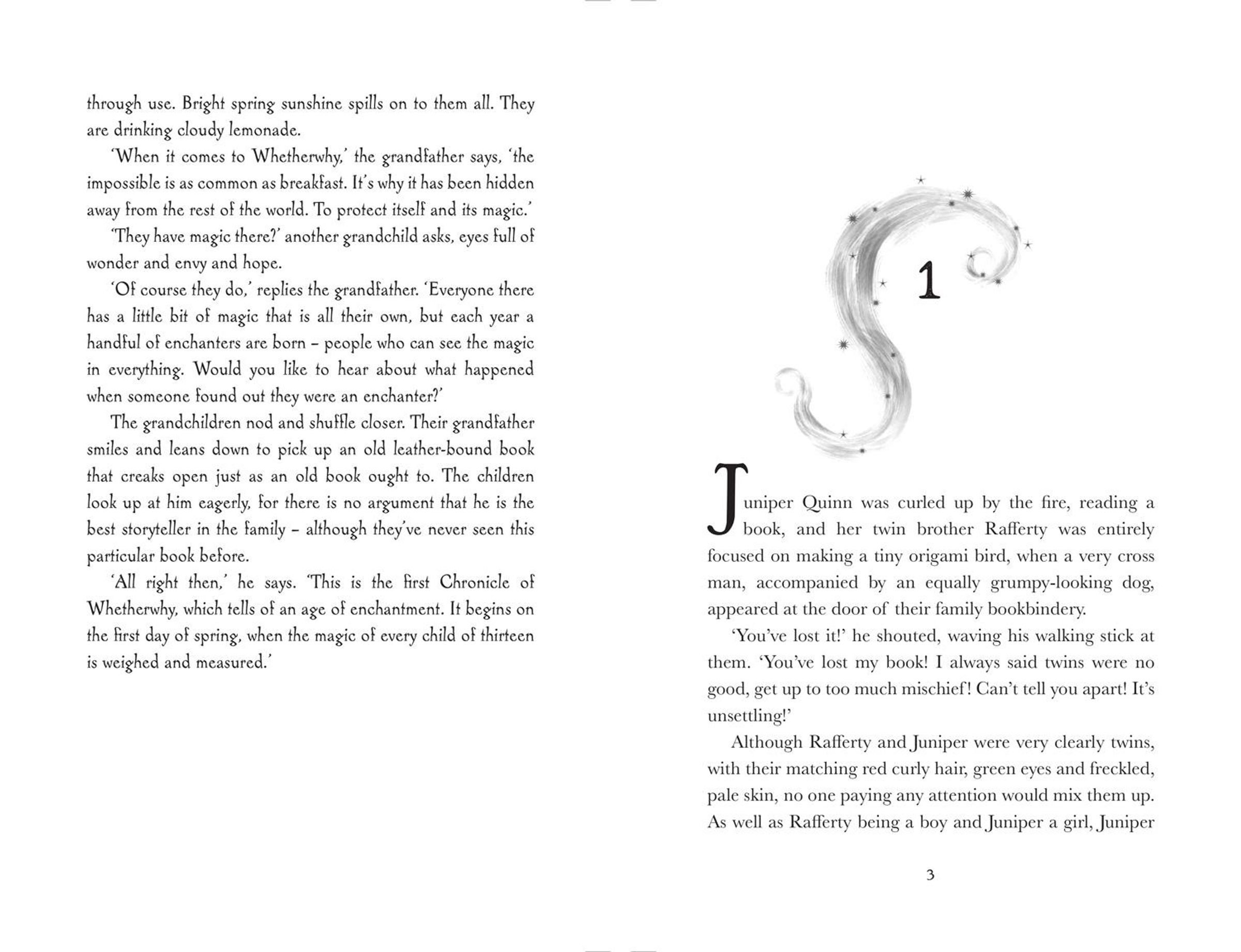 through use. Bright spring sunshine spills on to them all. They are drinking cloudy lemonade.

'When it comes to Whetherwhy,' the grandfather says, 'the impossible is as common as breakfast. It's why it has been hidden away from the rest of the world. To protect itself and its magic.'

'They have magic there?' another grandchild asks, eyes full of wonder and envy and hope.

'Of course they do,' replies the grandfather. 'Everyone there has a little bit of magic that is all their own, but each year a handful of enchanters are born – people who can see the magic in everything. Would you like to hear about what happened when someone found out they were an enchanter?'

The grandchildren nod and shuffle closer. Their grandfather smiles and leans down to pick up an old leather-bound book that creaks open just as an old book ought to. The children look up at him eagerly, for there is no argument that he is the best storyteller in the family – although they've never seen this particular book before.

'All right then,' he says. 'This is the first Chronicle of Whetherwhy, which tells of an age of enchantment. It begins on the first day of spring, when the magic of every child of thirteen is weighed and measured.'

1

Juniper Quinn was curled up by the fire, reading a book, and her twin brother Rafferty was entirely focused on making a tiny origami bird, when a very cross man, accompanied by an equally grumpy-looking dog, appeared at the door of their family bookbindery.

'You've lost it!' he shouted, waving his walking stick at them. 'You've lost my book! I always said twins were no good, get up to too much mischief! Can't tell you apart! It's unsettling!'

Although Rafferty and Juniper were very clearly twins, with their matching red curly hair, green eyes and freckled, pale skin, no one paying any attention would mix them up. As well as Rafferty being a boy and Juniper a girl, Juniper

3